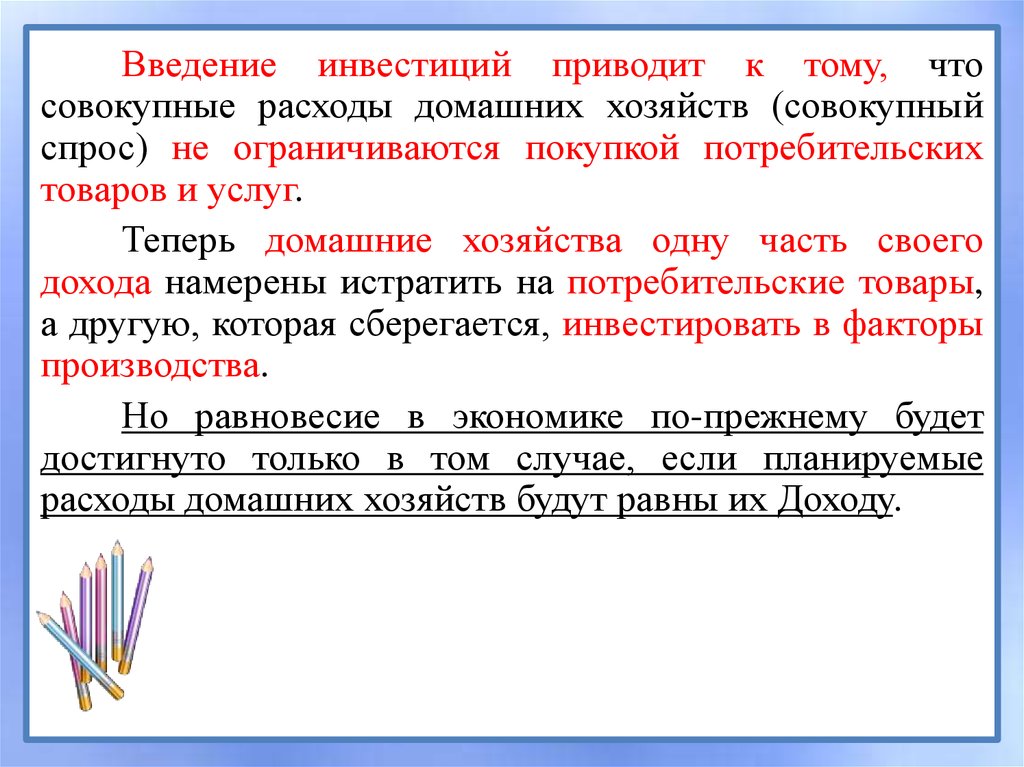 Введение инвестиций приводит к тому, что совокупные расходы домашних хозяйств (совокупный спрос) не ограничиваются покупкой потребительских товаров и услуг.

Теперь домашние хозяйства одну часть своего дохода намерены истратить на потребительские товары, а другую, которая сберегается, инвестировать в факторы производства.

Но равновесие в экономике по-прежнему будет достигнуто только в том случае, если планируемые расходы домашних хозяйств будут равны их Доходу.